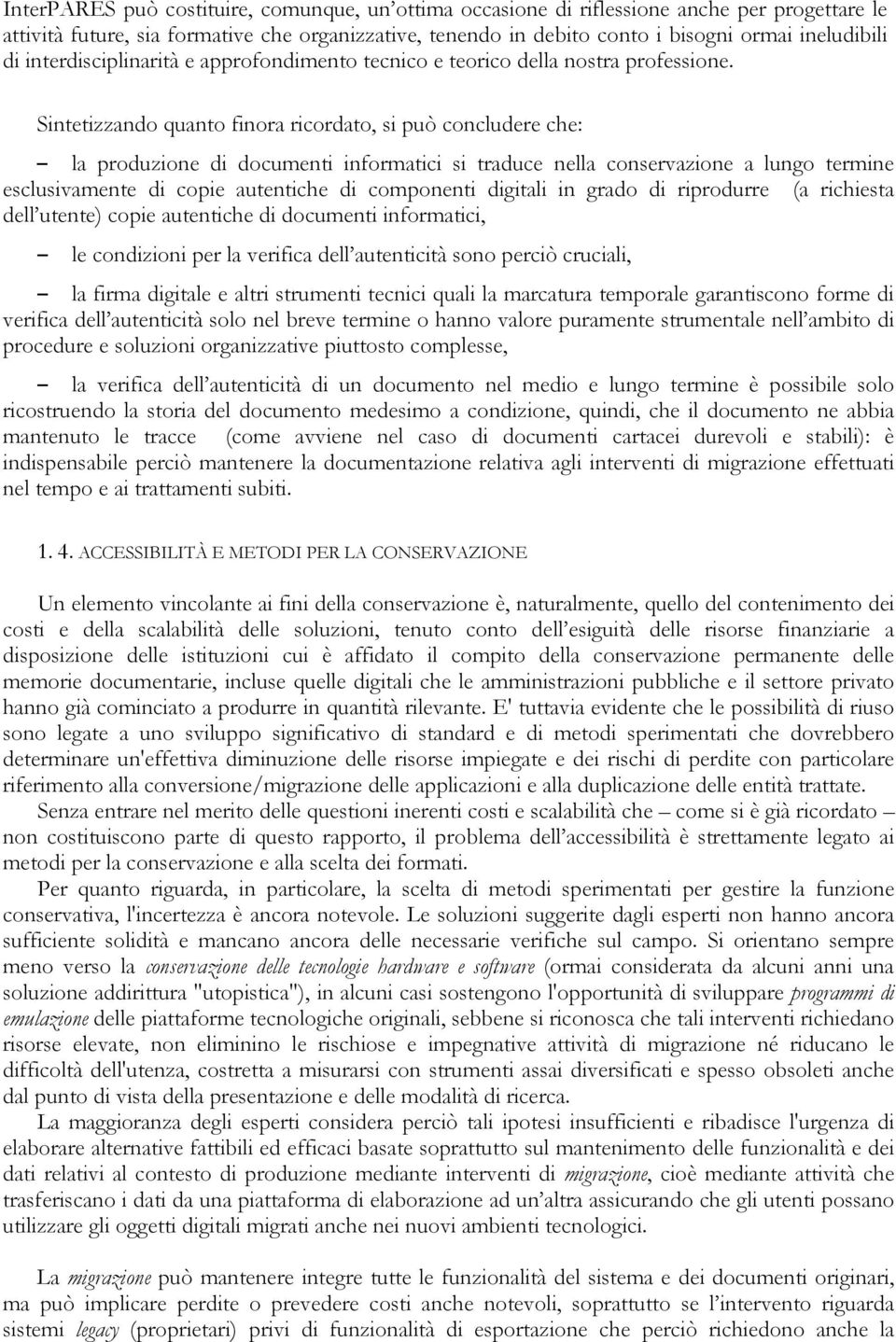 InterPARES può costituire, comunque, un'ottima occasione di riflessione anche per progettare le attività future, sia formative che organizzative, tenendo in debito conto i bisogni ormai ineludibili di interdisciplinarità e approfondimento tecnico e teorico della nostra professione.

Sintetizzando quanto finora ricordato, si può concludere che:

– la produzione di documenti informatici si traduce nella conservazione a lungo termine esclusivamente di copie autentiche di componenti digitali in grado di riprodurre (a richiesta dell'utente) copie autentiche di documenti informatici,

– le condizioni per la verifica dell'autenticità sono perciò cruciali,

– la firma digitale e altri strumenti tecnici quali la marcatura temporale garantiscono forme di verifica dell'autenticità solo nel breve termine o hanno valore puramente strumentale nell'ambito di procedure e soluzioni organizzative piuttosto complesse,

– la verifica dell'autenticità di un documento nel medio e lungo termine è possibile solo ricostruendo la storia del documento medesimo a condizione, quindi, che il documento ne abbia mantenuto le tracce (come avviene nel caso di documenti cartacei durevoli e stabili): è indispensabile perciò mantenere la documentazione relativa agli interventi di migrazione effettuati nel tempo e ai trattamenti subiti.

1. 4. ACCESSIBILITÀ E METODI PER LA CONSERVAZIONE

Un elemento vincolante ai fini della conservazione è, naturalmente, quello del contenimento dei costi e della scalabilità delle soluzioni, tenuto conto dell'esiguità delle risorse finanziarie a disposizione delle istituzioni cui è affidato il compito della conservazione permanente delle memorie documentarie, incluse quelle digitali che le amministrazioni pubbliche e il settore privato hanno già cominciato a produrre in quantità rilevante. E' tuttavia evidente che le possibilità di riuso sono legate a uno sviluppo significativo di standard e di metodi sperimentati che dovrebbero determinare un'effettiva diminuzione delle risorse impiegate e dei rischi di perdite con particolare riferimento alla conversione/migrazione delle applicazioni e alla duplicazione delle entità trattate.

Senza entrare nel merito delle questioni inerenti costi e scalabilità che – come si è già ricordato – non costituiscono parte di questo rapporto, il problema dell'accessibilità è strettamente legato ai metodi per la conservazione e alla scelta dei formati.

Per quanto riguarda, in particolare, la scelta di metodi sperimentati per gestire la funzione conservativa, l'incertezza è ancora notevole. Le soluzioni suggerite dagli esperti non hanno ancora sufficiente solidità e mancano ancora delle necessarie verifiche sul campo. Si orientano sempre meno verso la conservazione delle tecnologie hardware e software (ormai considerata da alcuni anni una soluzione addirittura "utopistica"), in alcuni casi sostengono l'opportunità di sviluppare programmi di emulazione delle piattaforme tecnologiche originali, sebbene si riconosca che tali interventi richiedano risorse elevate, non eliminino le rischiose e impegnative attività di migrazione né riducano le difficoltà dell'utenza, costretta a misurarsi con strumenti assai diversificati e spesso obsoleti anche dal punto di vista della presentazione e delle modalità di ricerca.

La maggioranza degli esperti considera perciò tali ipotesi insufficienti e ribadisce l'urgenza di elaborare alternative fattibili ed efficaci basate soprattutto sul mantenimento delle funzionalità e dei dati relativi al contesto di produzione mediante interventi di migrazione, cioè mediante attività che trasferiscano i dati da una piattaforma di elaborazione ad un'altra assicurando che gli utenti possano utilizzare gli oggetti digitali migrati anche nei nuovi ambienti tecnologici.

La migrazione può mantenere integre tutte le funzionalità del sistema e dei documenti originari, ma può implicare perdite o prevedere costi anche notevoli, soprattutto se l'intervento riguarda sistemi legacy (proprietari) privi di funzionalità di esportazione che perciò richiedono anche la